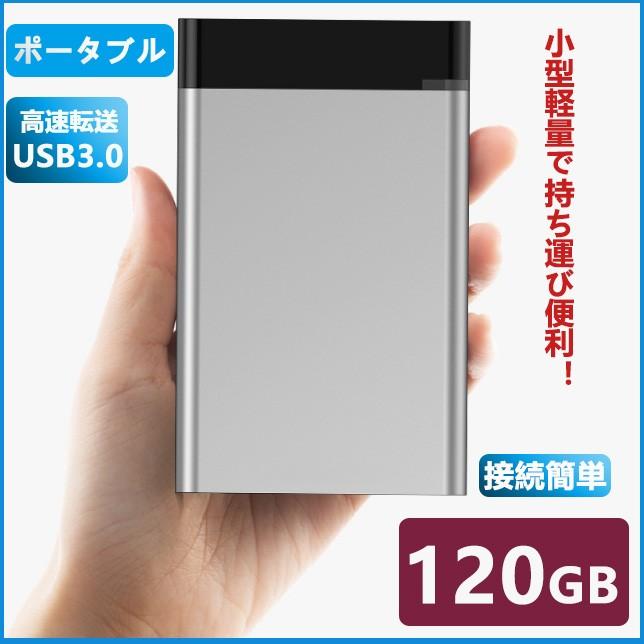 ポータブル

高速転送
USB3.0

小型軽量で持ち運び便利！

接続簡単

120GB